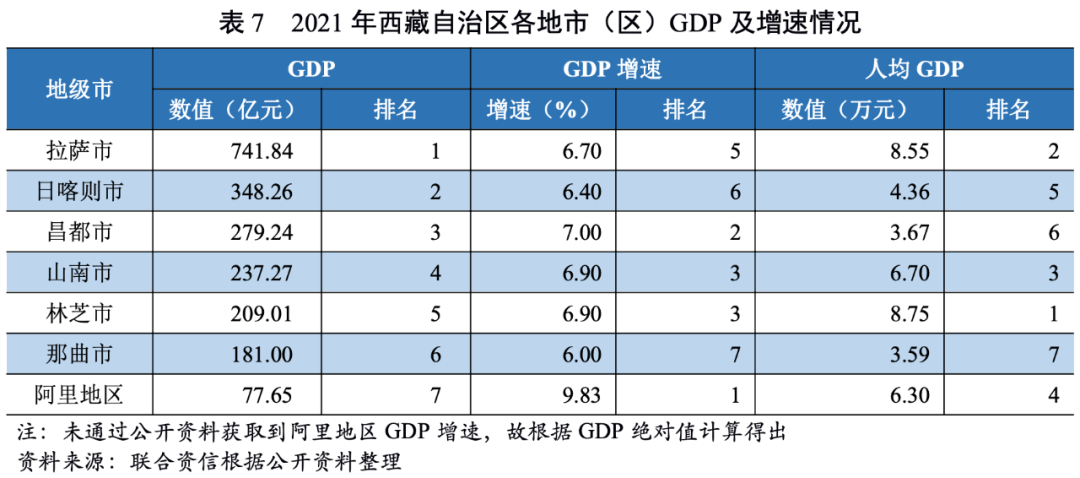 表7 2021年西藏自治区各地市（区）GDP及增速情况

| 地级市 | GDP | | GDP增速 | | 人均GDP | |
|---|---|---|---|---|---|---|
| | 数值（亿元） | 排名 | 增速（%） | 排名 | 数值（万元） | 排名 |
| 拉萨市 | 741.84 | 1 | 6.70 | 5 | 8.55 | 2 |
| 日喀则市 | 348.26 | 2 | 6.40 | 6 | 4.36 | 5 |
| 昌都市 | 279.24 | 3 | 7.00 | 2 | 3.67 | 6 |
| 山南市 | 237.27 | 4 | 6.90 | 3 | 6.70 | 3 |
| 林芝市 | 209.01 | 5 | 6.90 | 3 | 8.75 | 1 |
| 那曲市 | 181.00 | 6 | 6.00 | 7 | 3.59 | 7 |
| 阿里地区 | 77.65 | 7 | 9.83 | 1 | 6.30 | 4 |

注：未通过公开资料获取到阿里地区GDP增速，故根据GDP绝对值计算得出
资料来源：联合资信根据公开资料整理